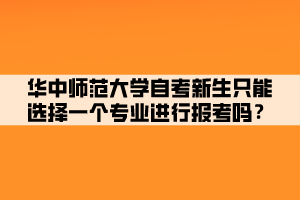 华中师范大学自考新生只能选择一个专业进行报考吗？